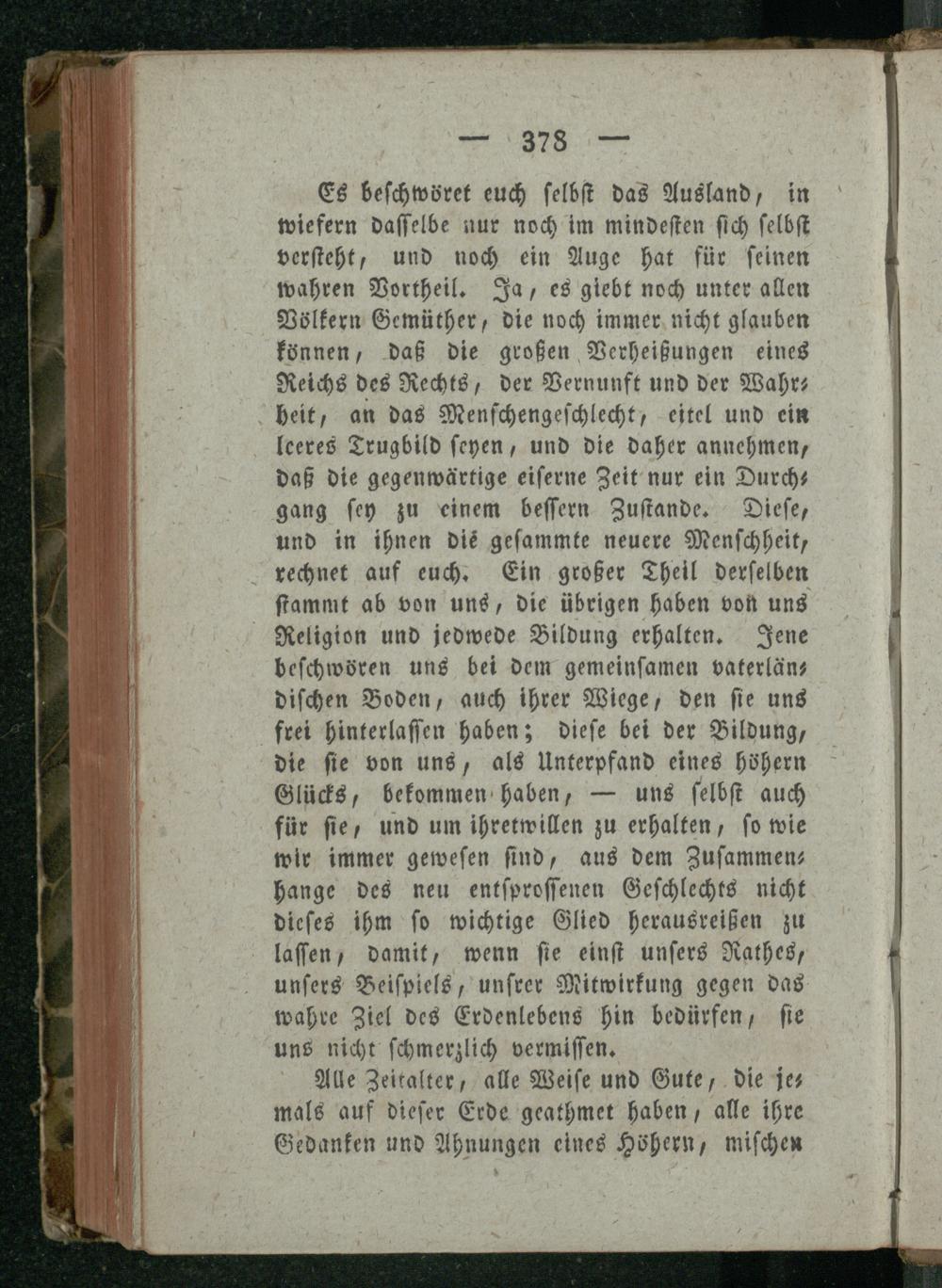 — 378 —

Es beschwöret euch selbst das Ausland, in wiefern dasselbe nur noch im mindesten sich selbst versteht, und noch ein Auge hat für seinen wahren Vortheil. Ja, es giebt noch unter allen Völkern Gemüther, die noch immer nicht glauben können, daß die großen Verheißungen eines Reichs des Rechts, der Vernunft und der Wahrheit, an das Menschengeschlecht, eitel und ein leeres Trugbild seyen, und die daher annehmen, daß die gegenwärtige eiserne Zeit nur ein Durchgang sey zu einem bessern Zustande. Diese, und in ihnen die gesammte neuere Menschheit, rechnet auf euch. Ein großer Theil derselben stammt ab von uns, die übrigen haben von uns Religion und jedwede Bildung erhalten. Jene beschwören uns bei dem gemeinsamen vaterländischen Boden, auch ihrer Wiege, den sie uns frei hinterlassen haben; diese bei der Bildung, die sie von uns, als Unterpfand eines höhern Glücks, bekommen haben, — uns selbst auch für sie, und um ihretwillen zu erhalten, so wie wir immer gewesen sind, aus dem Zusammenhange des neu entsprossenen Geschlechts nicht dieses ihm so wichtige Glied herausreißen zu lassen, damit, wenn sie einst unsers Rathes, unsers Beispiels, unsrer Mitwirkung gegen das wahre Ziel des Erdenlebens hin bedürfen, sie uns nicht schmerzlich vermissen.

Alle Zeitalter, alle Weise und Gute, die jemals auf dieser Erde geathmet haben, alle ihre Gedanken und Ahnungen eines Höhern, mischen